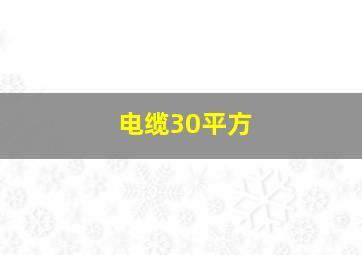 电缆30平方